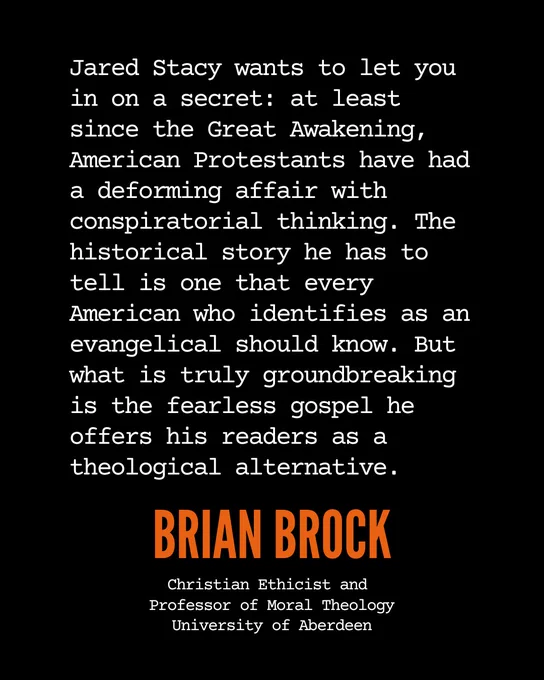 Jared Stacy wants to let you in on a secret: at least since the Great Awakening, American Protestants have had a deforming affair with conspiratorial thinking. The historical story he has to tell is one that every American who identifies as an evangelical should know. But what is truly groundbreaking is the fearless gospel he offers his readers as a theological alternative.

BRIAN BROCK

Christian Ethicist and
Professor of Moral Theology
University of Aberdeen